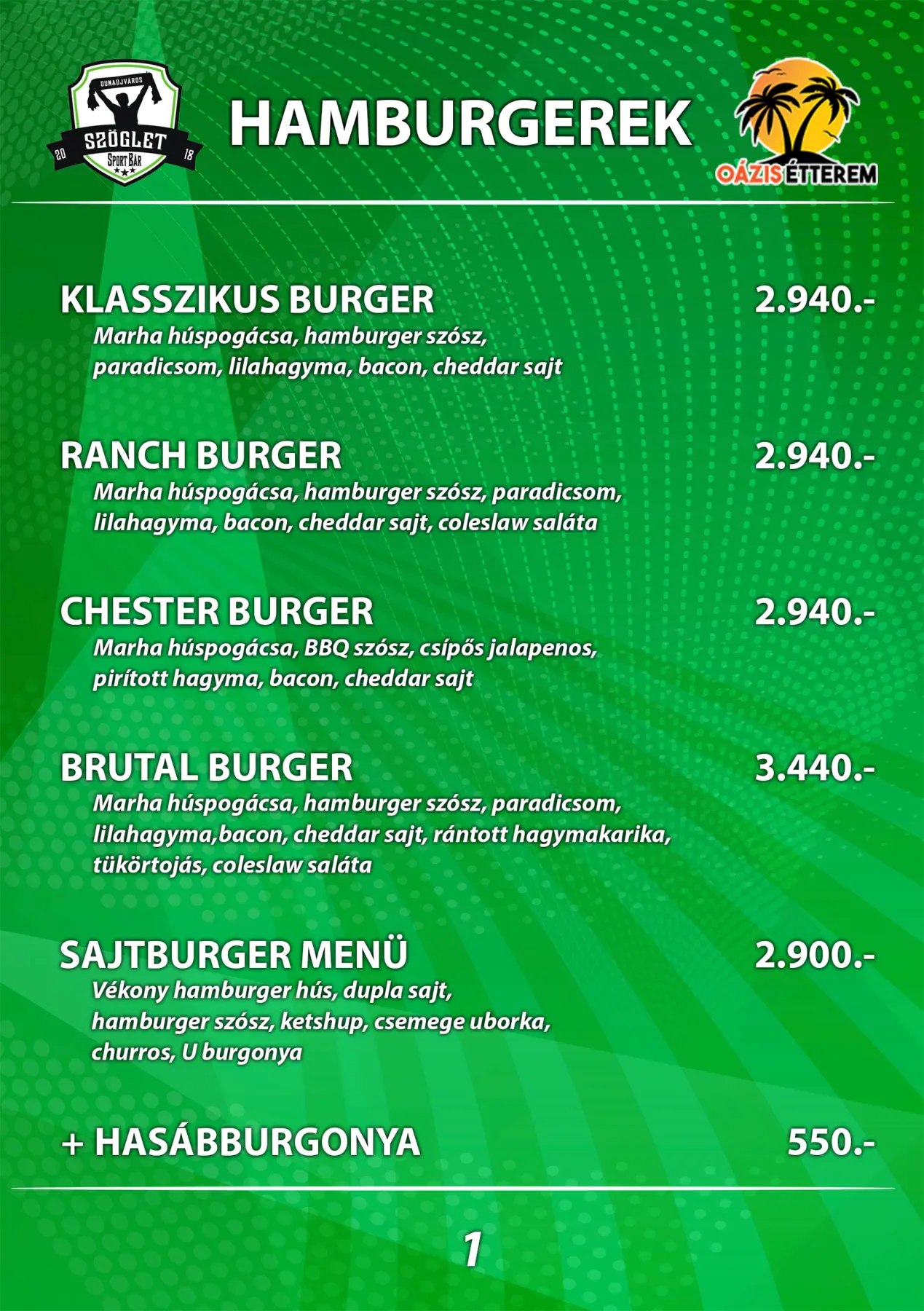 DUNAÚJVÁROS
SZÖGLET
20 18
SPORT BÁR

HAMBURGEREK

OÁZIS ÉTTEREM

KLASSZIKUS BURGER 2.940.-
Marha húspogácsa, hamburger szósz, paradicsom, lilahagyma, bacon, cheddar sajt

RANCH BURGER 2.940.-
Marha húspogácsa, hamburger szósz, paradicsom, lilahagyma, bacon, cheddar sajt, coleslaw saláta

CHESTER BURGER 2.940.-
Marha húspogácsa, BBQ szósz, csípős jalapenos, pirított hagyma, bacon, cheddar sajt

BRUTAL BURGER 3.440.-
Marha húspogácsa, hamburger szósz, paradicsom, lilahagyma,bacon, cheddar sajt, rántott hagymakarika, tükörtojás, coleslaw saláta

SAJTBURGER MENÜ 2.900.-
Vékony hamburger hús, dupla sajt, hamburger szósz, ketshup, csemege uborka, churros, U burgonya

+ HASÁBBURGONYA 550.-

1